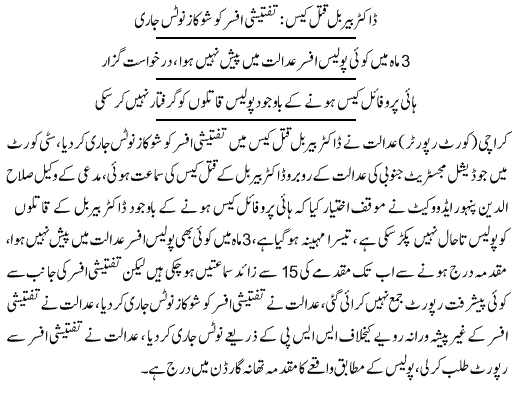 ڈاکٹر بیربل قتل کیس: تفتیشی افسر کو شوکاز نوٹس جاری

3 ماہ میں کوئی پولیس افسر عدالت میں پیش نہیں ہوا، درخواست گزار

ہائی پروفائل کیس ہونے کے باوجود پولیس قاتلوں کو گرفتار نہیں کر سکی

کراچی (کورٹ رپورٹر) عدالت نے ڈاکٹر بیربل قتل کیس میں تفتیشی افسر کو شوکاز نوٹس جاری کر دیا، سٹی کورٹ میں جوڈیشل مجسٹریٹ جنوبی کی عدالت کے روبرو ڈاکٹر بیربل کے قتل کیس کی سماعت ہوئی، مدعی کے وکیل صلاح الدین پنہور ایڈووکیٹ نے موقف اختیار کیا کہ ہائی پروفائل کیس ہونے کے باوجود ڈاکٹر بیربل کے قاتلوں کو پولیس تاحال نہیں پکڑ سکی ہے، تیسرا مہینہ ہو گیا ہے، 3 ماہ میں کوئی بھی پولیس افسر عدالت میں پیش نہیں ہوا، مقدمہ درج ہونے سے اب تک مقدمے کی 15 سے زائد سماعتیں ہو چکی ہیں لیکن تفتیشی افسر کی جانب سے کوئی پیشرفت رپورٹ جمع نہیں کرائی گئی، عدالت نے تفتیشی افسر کو شوکاز نوٹس جاری کر دیا، عدالت نے تفتیشی افسر کے غیر پیشہ ورانہ رویے کیخلاف ایس ایس پی کے ذریعے نوٹس جاری کر دیا، عدالت نے تفتیشی افسر سے رپورٹ طلب کر لی، پولیس کے مطابق واقعے کا مقدمہ تھانہ گارڈن میں درج ہے۔